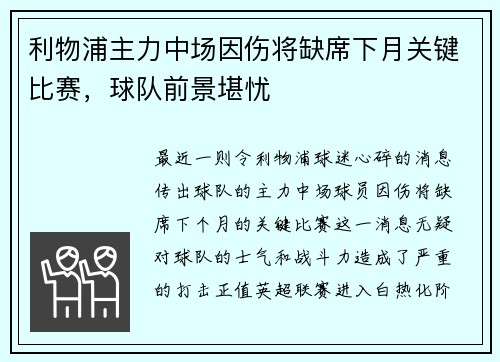 利物浦主力中场因伤将缺席下月关键比赛，球队前景堪忧

最近一则令利物浦球迷心碎的消息传出球队的主力中场球员因伤将缺席下个月的关键比赛这一消息无疑对球队的士气和战斗力造成了严重的打击正值英超联赛进入白热化阶